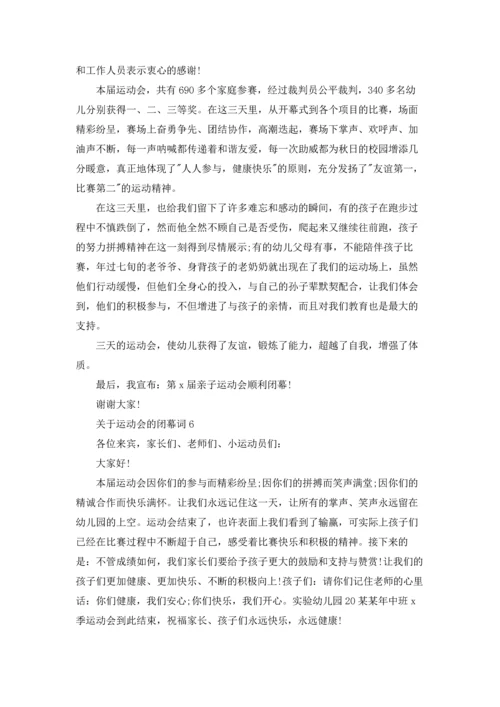 和工作人员表示衷心的感谢！

本届运动会，共有690多个家庭参赛，经过裁判员公平裁判，340多名幼儿分别获得一、二、三等奖。在这三天里，从开幕式到各个项目的比赛，场面精彩纷呈，赛场上奋勇争先、团结协作，高潮迭起，赛场下掌声、欢呼声、加油声不断，每一声呐喊都传递着和谐友爱，每一次助威都为秋日的校园增添几分暖意，真正地体现了"人人参与，健康快乐"的原则，充分发扬了"友谊第一，比赛第二"的运动精神。

在这三天里，也给我们留下了许多难忘和感动的瞬间，有的孩子在跑步过程中不慎跌倒了，然而他全然不顾自己是否受伤，爬起来又继续往前跑，孩子的努力拼搏精神在这一刻得到尽情展示;有的幼儿父母有事，不能陪伴孩子比赛，年过七旬的老爷爷、身背孩子的老奶奶就出现在了我们的运动场上，虽然他们行动缓慢，但他们全身心的投入，与自己的孙子辈默契配合，让我们体会到，他们的积极参与，不但增进了与孩子的亲情，而且对我们教育也是最大的支持。

三天的运动会，使幼儿获得了友谊，锻炼了能力，超越了自我，增强了体质。

最后，我宣布：第x届亲子运动会顺利闭幕！

谢谢大家！

关于运动会的闭幕词6

各位来宾，家长们、老师们、小运动员们：

大家好！

本届运动会因你们的参与而精彩纷呈;因你们的拼搏而笑声满堂;因你们的精诚合作而快乐满怀。让我们永远记住这一天，让所有的掌声、笑声永远留在幼儿园的上空。运动会结束了，也许表面上我们看到了输赢，可实际上孩子们已经在比赛过程中不断超于自己，感受着比赛快乐和积极的精神。接下来的是：不管成绩如何，我们家长们要给予孩子更大的鼓励和支持与赞赏!让我们的孩子们更加健康、更加快乐、不断的积极向上!孩子们：请你们记住老师的心里话：你们健康，我们安心;你们快乐，我们开心。实验幼儿园20某某年中班x季运动会到此结束，祝福家长、孩子们永远快乐，永远健康！